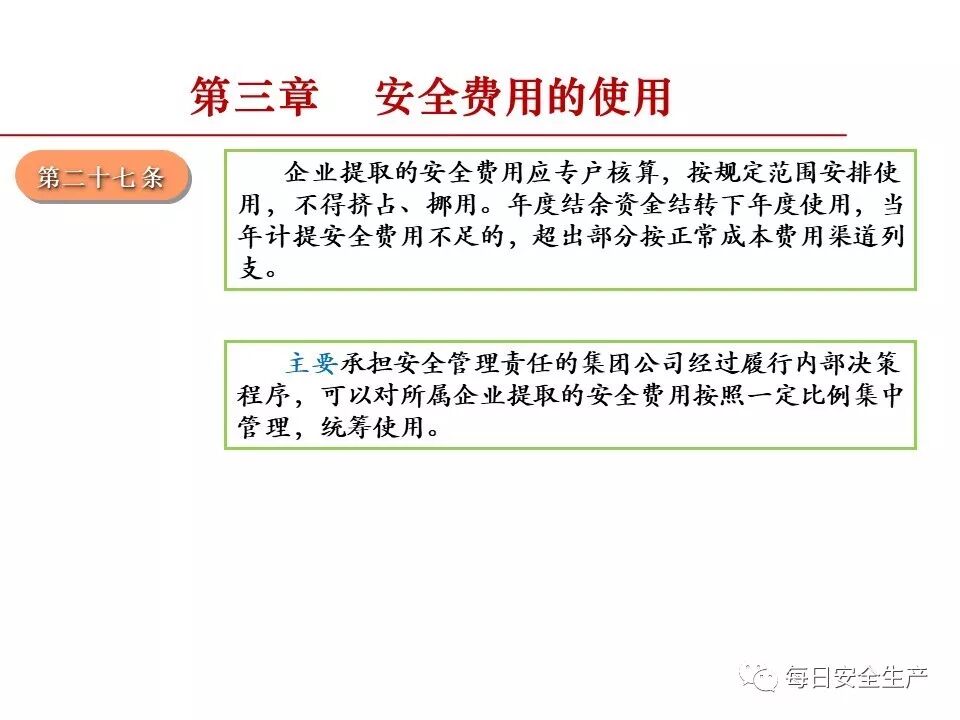 第三章 安全费用的使用

第二十七条

企业提取的安全费用应专户核算，按规定范围安排使用，不得挤占、挪用。年度结余资金结转下年度使用，当年计提安全费用不足的，超出部分按正常成本费用渠道列支。

主要承担安全管理责任的集团公司经过履行内部决策程序，可以对所属企业提取的安全费用按照一定比例集中管理，统筹使用。

每日安全生产